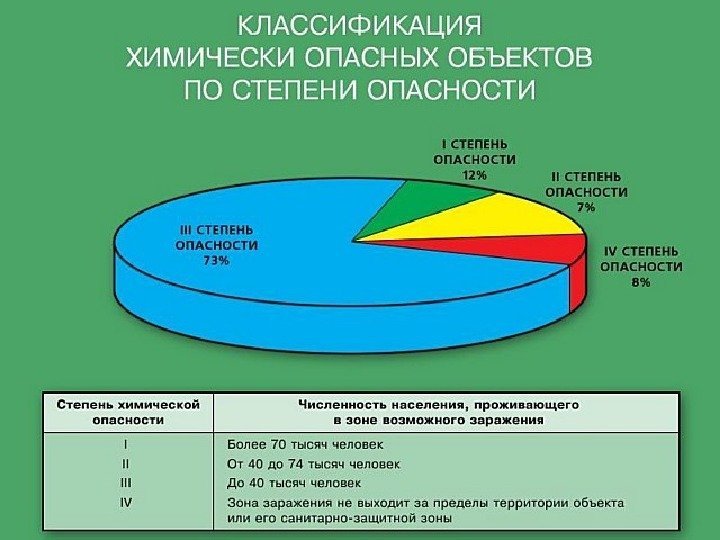 КЛАССИФИКАЦИЯ ХИМИЧЕСКИ ОПАСНЫХ ОБЪЕКТОВ ПО СТЕПЕНИ ОПАСНОСТИ

I СТЕПЕНЬ ОПАСНОСТИ 12%

II СТЕПЕНЬ ОПАСНОСТИ 7%

III СТЕПЕНЬ ОПАСНОСТИ 73%

IV СТЕПЕНЬ ОПАСНОСТИ 8%

| Степень химической опасности | Численность населения, проживающего в зоне возможного заражения |
|---|---|
| I | Более 70 тысяч человек |
| II | От 40 до 74 тысяч человек |
| III | До 40 тысяч человек |
| IV | Зона заражения не выходит за пределы территории объекта или его санитарно-защитной зоны |